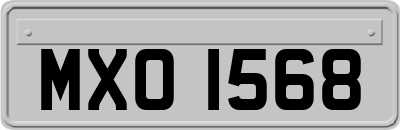 MXO 1568